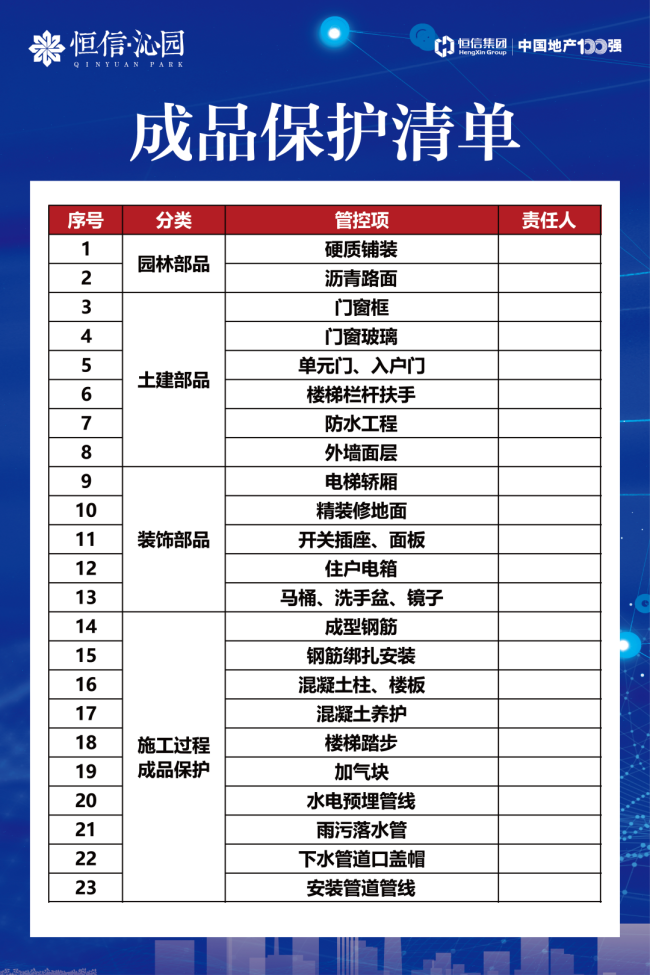 恒信·沁园
QINYUAN PARK

恒信集团
HengXin Group
中国地产100强

成品保护清单

| 序号 | 分类 | 管控项 | 责任人 |
|---|---|---|---|
| 1 | 园林部品 | 硬质铺装 | |
| 2 | | 沥青路面 | |
| 3 | 土建部品 | 门窗框 | |
| 4 | | 门窗玻璃 | |
| 5 | | 单元门、入户门 | |
| 6 | | 楼梯栏杆扶手 | |
| 7 | | 防水工程 | |
| 8 | | 外墙面层 | |
| 9 | 装饰部品 | 电梯轿厢 | |
| 10 | | 精装修地面 | |
| 11 | | 开关插座、面板 | |
| 12 | | 住户电箱 | |
| 13 | | 马桶、洗手盆、镜子 | |
| 14 | 施工过程成品保护 | 成型钢筋 | |
| 15 | | 钢筋绑扎安装 | |
| 16 | | 混凝土柱、楼板 | |
| 17 | | 混凝土养护 | |
| 18 | | 楼梯踏步 | |
| 19 | | 加气块 | |
| 20 | | 水电预埋管线 | |
| 21 | | 雨污落水管 | |
| 22 | | 下水管道口盖帽 | |
| 23 | | 安装管道管线 | |